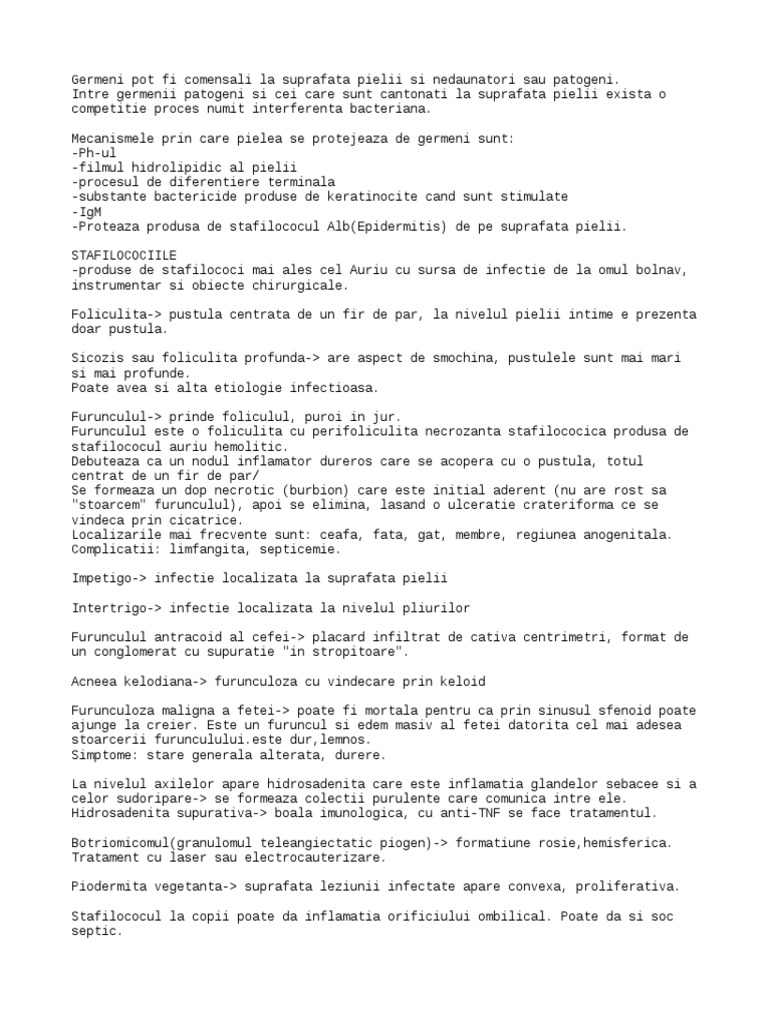 Germeni pot fi comensali la suprafata pielii si nedaunatori sau patogeni.
Intre germenii patogeni si cei care sunt cantonati la suprafata pielii exista o competitie proces numit interferenta bacteriana.

Mecanismele prin care pielea se protejeaza de germeni sunt:
-Ph-ul
-filmul hidrolipidic al pielii
-procesul de diferentiere terminala
-substante bactericide produse de keratinocite cand sunt stimulate
-IgM
-Proteaza produsa de stafilococul Alb(Epidermitis) de pe suprafata pielii.

STAFILOCOCIILE
-produse de stafilococi mai ales cel Auriu cu sursa de infectie de la omul bolnav, instrumentar si obiecte chirurgicale.

Foliculita-> pustula centrata de un fir de par, la nivelul pielii intime e prezenta doar pustula.

Sicozis sau foliculita profunda-> are aspect de smochina, pustulele sunt mai mari si mai profunde.
Poate avea si alta etiologie infectioasa.

Furunculul-> prinde foliculul, puroi in jur.
Furunculul este o foliculita cu perifoliculita necrozanta stafilococica produsa de stafilococul auriu hemolitic.
Debuteaza ca un nodul inflamator dureros care se acopera cu o pustula, totul centrat de un fir de par/
Se formeaza un dop necrotic (burbion) care este initial aderent (nu are rost sa "stoarcem" furunculul), apoi se elimina, lasand o ulceratie crateriforma ce se vindeca prin cicatrice.
Localizarile mai frecvente sunt: ceafa, fata, gat, membre, regiunea anogenitala.
Complicatii: limfangita, septicemie.

Impetigo-> infectie localizata la suprafata pielii

Intertrigo-> infectie localizata la nivelul pliurilor

Furunculul antracoid al cefei-> placard infiltrat de cativa centrimetri, format de un conglomerat cu supuratie "in stropitoare".

Acneea kelodiana-> furunculoza cu vindecare prin keloid

Furunculoza maligna a fetei-> poate fi mortala pentru ca prin sinusul sfenoid poate ajunge la creier. Este un furuncul si edem masiv al fetei datorita cel mai adesea stoarcerii furunculului.este dur,lemnos.
Simptome: stare generala alterata, durere.

La nivelul axilelor apare hidrosadenita care este inflamatia glandelor sebacee si a celor sudoripare-> se formeaza colectii purulente care comunica intre ele.
Hidrosadenita supurativa-> boala imunologica, cu anti-TNF se face tratamentul.

Botriomicomul(granulomul teleangiectatic piogen)-> formatiune rosie,hemisferica.
Tratament cu laser sau electrocauterizare.

Piodermita vegetanta-> suprafata leziunii infectate apare convexa, proliferativa.

Stafilococul la copii poate da inflamatia orificiului ombilical. Poate da si soc septic.